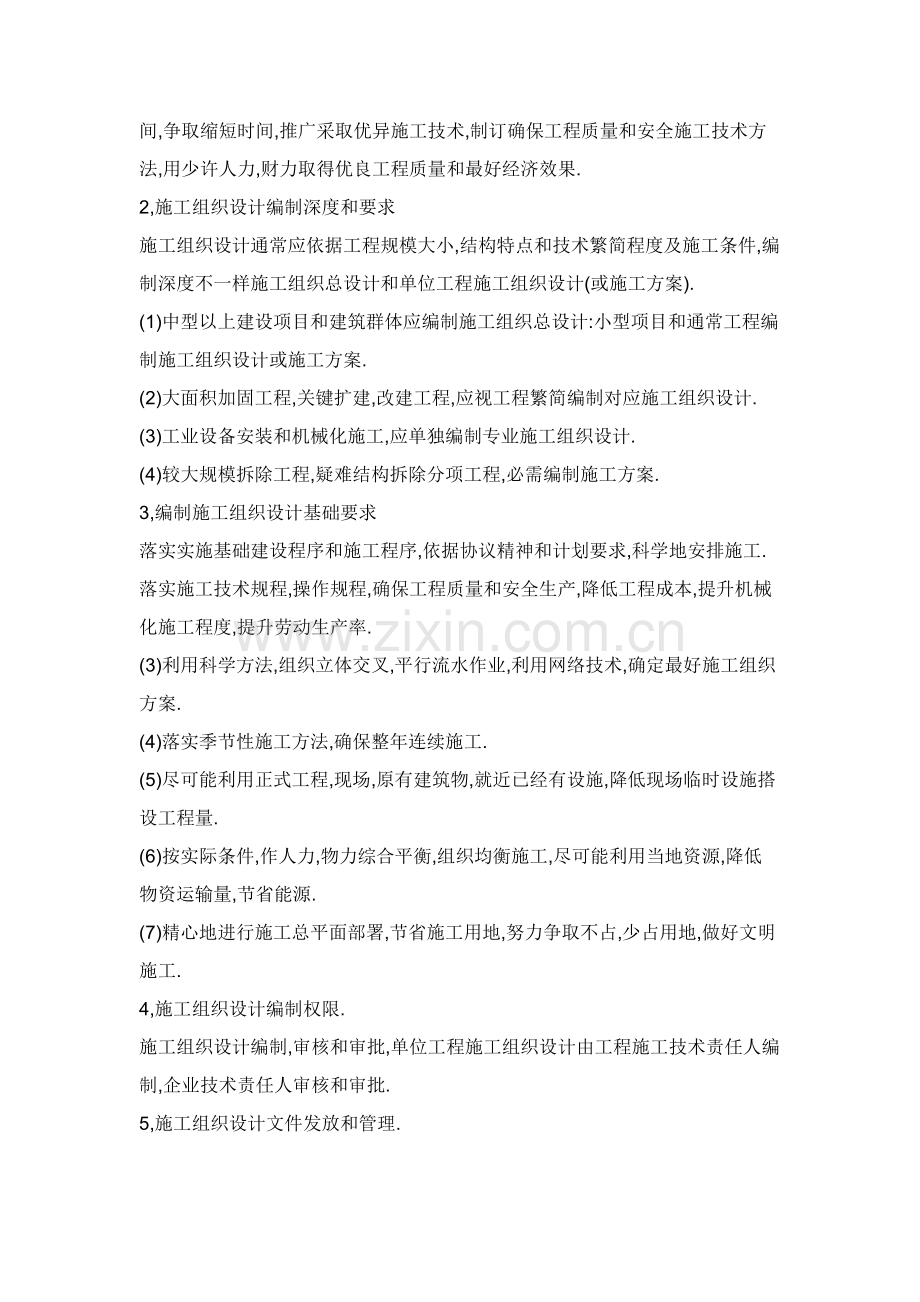 间,争取缩短时间,推广采取优异施工技术,制订确保工程质量和安全施工技术方法,用少许人力,财力取得优良工程质量和最好经济效果.

2,施工组织设计编制深度和要求

施工组织设计通常应依据工程规模大小,结构特点和技术繁简程度及施工条件,编制深度不一样施工组织总设计和单位工程施工组织设计(或施工方案).

(1)中型以上建设项目和建筑群体应编制施工组织总设计:小型项目和通常工程编制施工组织设计或施工方案.

(2)大面积加固工程,关键扩建,改建工程,应视工程繁简编制对应施工组织设计.

(3)工业设备安装和机械化施工,应单独编制专业施工组织设计.

(4)较大规模拆除工程,疑难结构拆除分项工程,必需编制施工方案.

3,编制施工组织设计基础要求

落实实施基础建设程序和施工程序,依据协议精神和计划要求,科学地安排施工.

落实施工技术规程,操作规程,确保工程质量和安全生产,降低工程成本,提升机械化施工程度,提升劳动生产率.

(3)利用科学方法,组织立体交叉,平行流水作业,利用网络技术,确定最好施工组织方案.

(4)落实季节性施工方法,确保整年连续施工.

(5)尽可能利用正式工程,现场,原有建筑物,就近已经有设施,降低现场临时设施搭设工程量.

(6)按实际条件,作人力,物力综合平衡,组织均衡施工,尽可能利用当地资源,降低物资运输量,节省能源.

(7)精心地进行施工总平面部署,节省施工用地,努力争取不占,少占用地,做好文明施工.

4,施工组织设计编制权限.

施工组织设计编制,审核和审批,单位工程施工组织设计由工程施工技术责任人编制,企业技术责任人审核和审批.

5,施工组织设计文件发放和管理.

www.zixin.com.cn